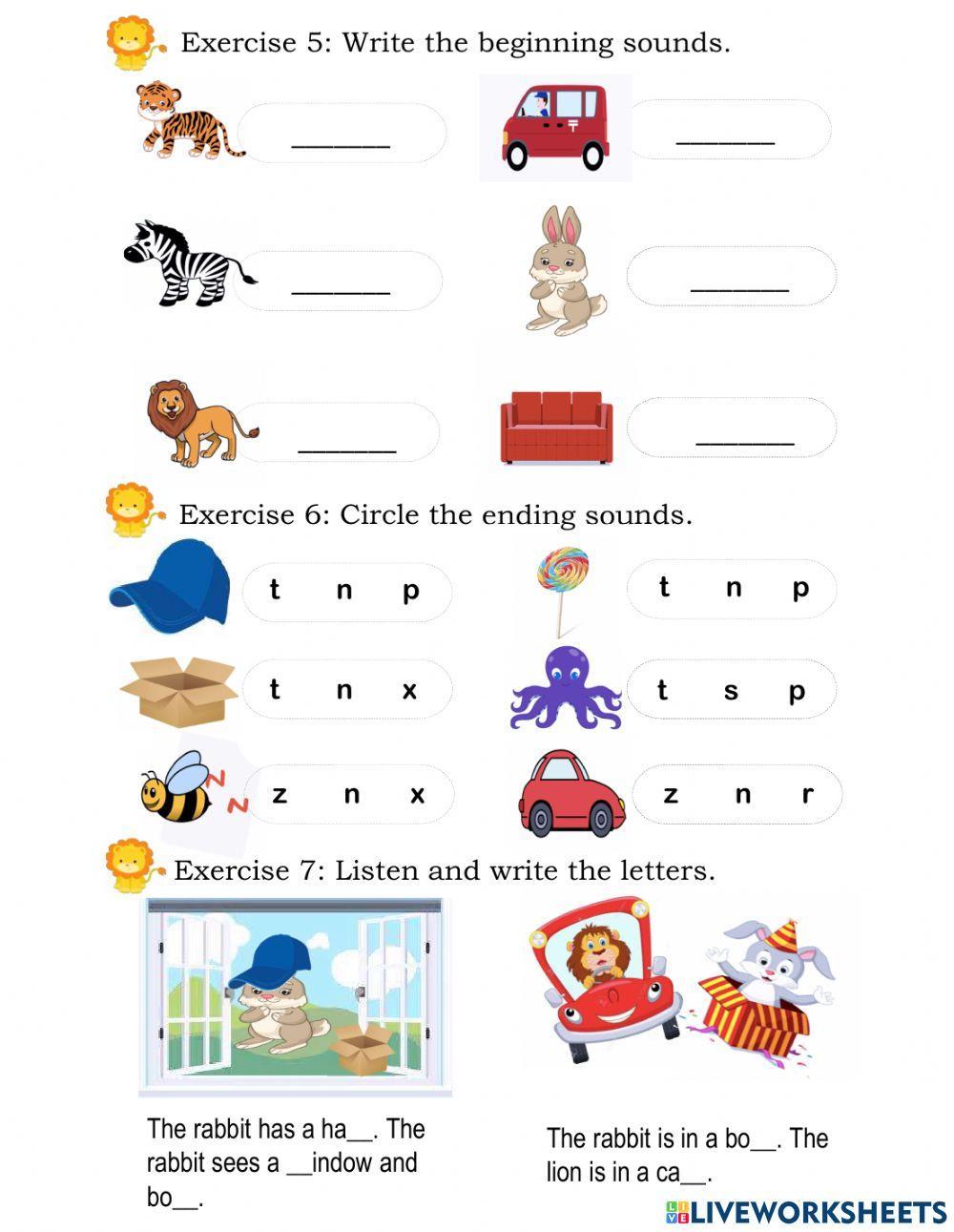 Exercise 5: Write the beginning sounds.

______ ______

______ ______

______ ______

Exercise 6: Circle the ending sounds.

t n p

t n p

t n x

t s p

z n x

z n r

Exercise 7: Listen and write the letters.

The rabbit has a ha__. The rabbit sees a __indow and bo__.

The rabbit is in a bo__. The lion is in a ca__.

LIVEWORKSHEETS